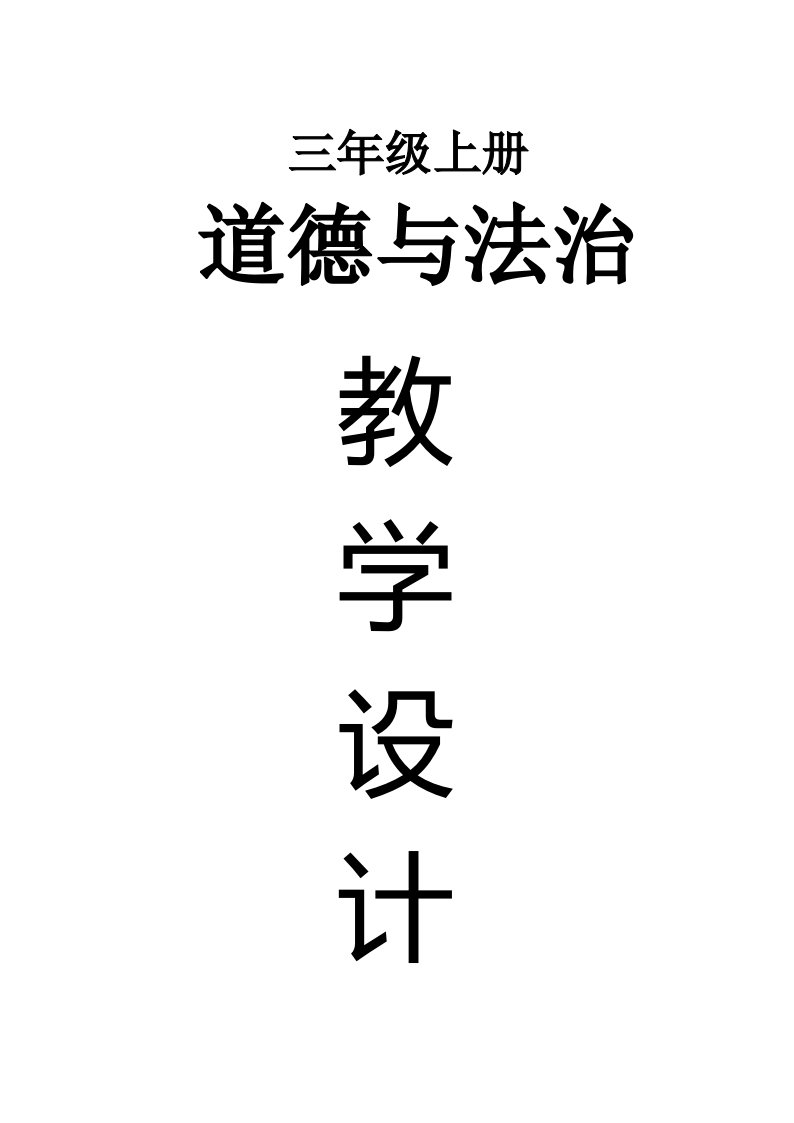 三年级上册

道德与法治

教

学

设

计